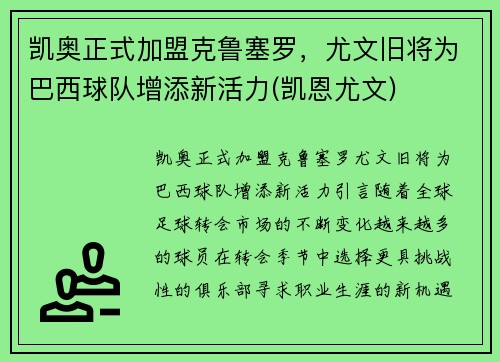 凯奥正式加盟克鲁塞罗，尤文旧将为巴西球队增添新活力(凯恩尤文)

凯奥正式加盟克鲁塞罗尤文旧将为巴西球队增添新活力引言随着全球足球转会市场的不断变化越来越多的球员在转会季节中选择更具挑战性的俱乐部寻求职业生涯的新机遇